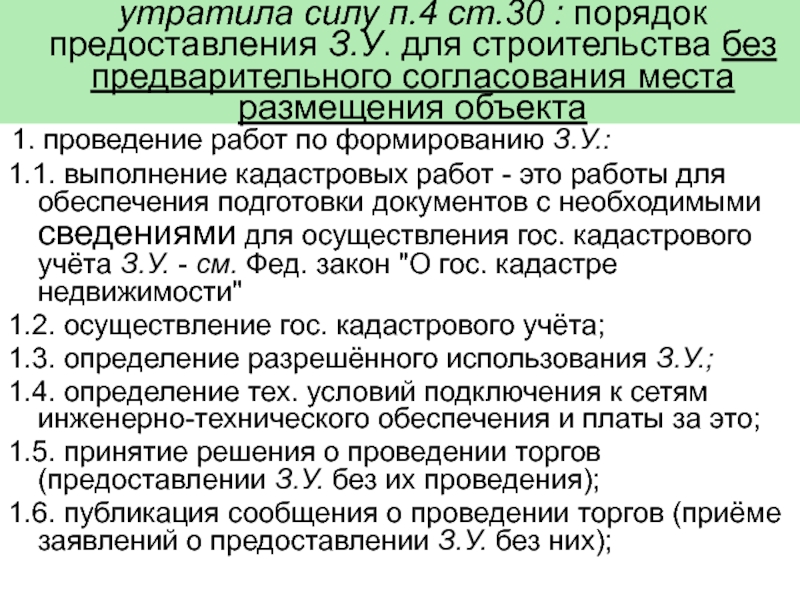 утратила силу п.4 ст.30 : порядок предоставления З.У. для строительства без предварительного согласования места размещения объекта

1. проведение работ по формированию З.У.:

1.1. выполнение кадастровых работ - это работы для обеспечения подготовки документов с необходимыми сведениями для осуществления гос. кадастрового учёта З.У. - см. Фед. закон "О гос. кадастре недвижимости"

1.2. осуществление гос. кадастрового учёта;

1.3. определение разрешённого использования З.У.;

1.4. определение тех. условий подключения к сетям инженерно-технического обеспечения и платы за это;

1.5. принятие решения о проведении торгов (предоставлении З.У. без их проведения);

1.6. публикация сообщения о проведении торгов (приёме заявлений о предоставлении З.У. без них);